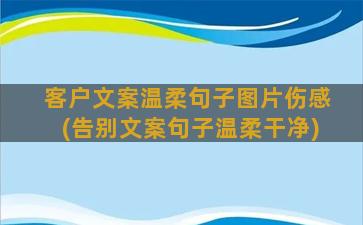 客户文案温柔句子图片伤感
(告别文案句子温柔干净)